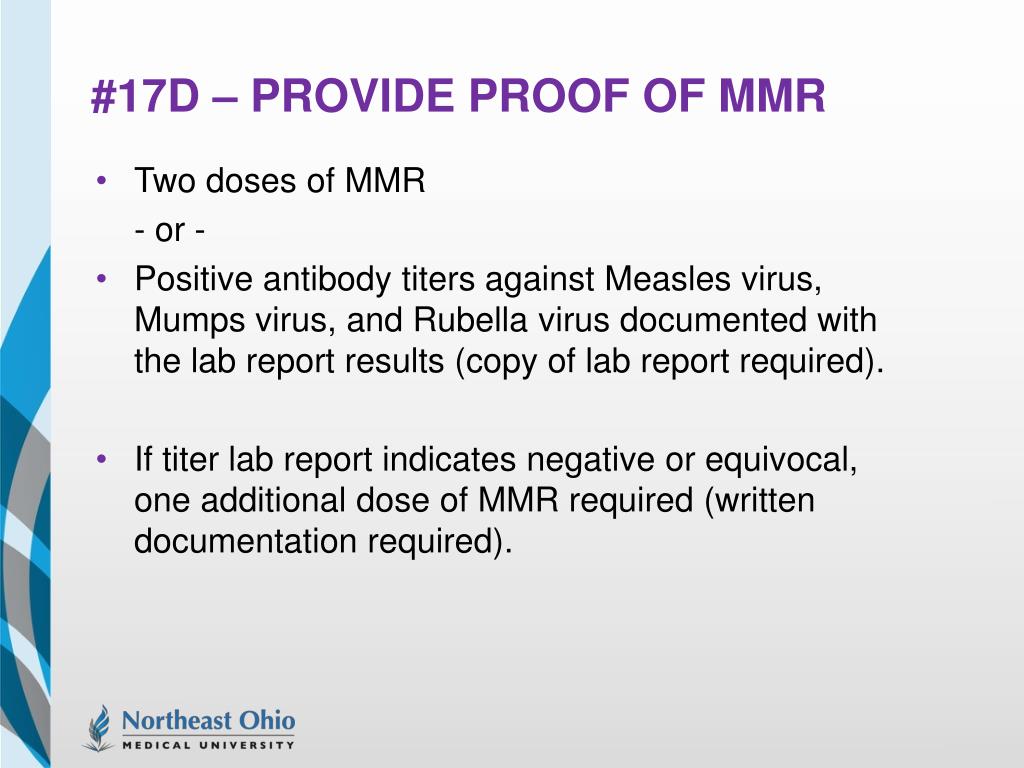 #17D – PROVIDE PROOF OF MMR

• Two doses of MMR
- or -
• Positive antibody titers against Measles virus, Mumps virus, and Rubella virus documented with the lab report results (copy of lab report required).

• If titer lab report indicates negative or equivocal, one additional dose of MMR required (written documentation required).

Northeast Ohio
MEDICAL UNIVERSITY